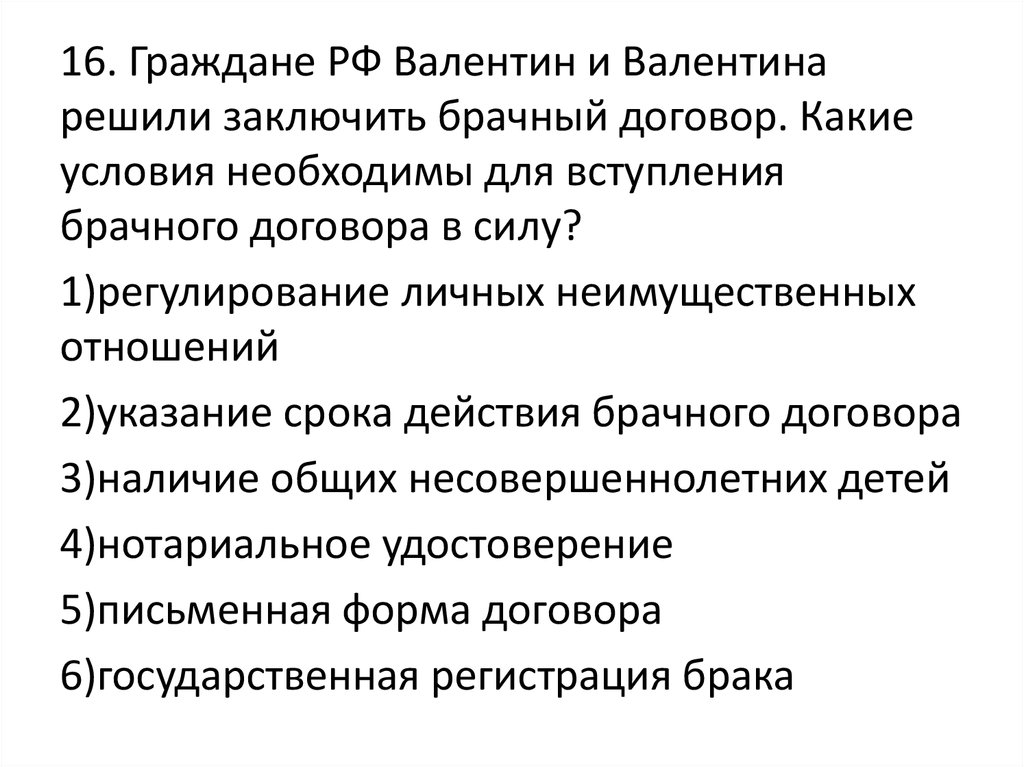 16. Граждане РФ Валентин и Валентина решили заключить брачный договор. Какие условия необходимы для вступления брачного договора в силу?

1)регулирование личных неимущественных отношений

2)указание срока действия брачного договора

3)наличие общих несовершеннолетних детей

4)нотариальное удостоверение

5)письменная форма договора

6)государственная регистрация брака